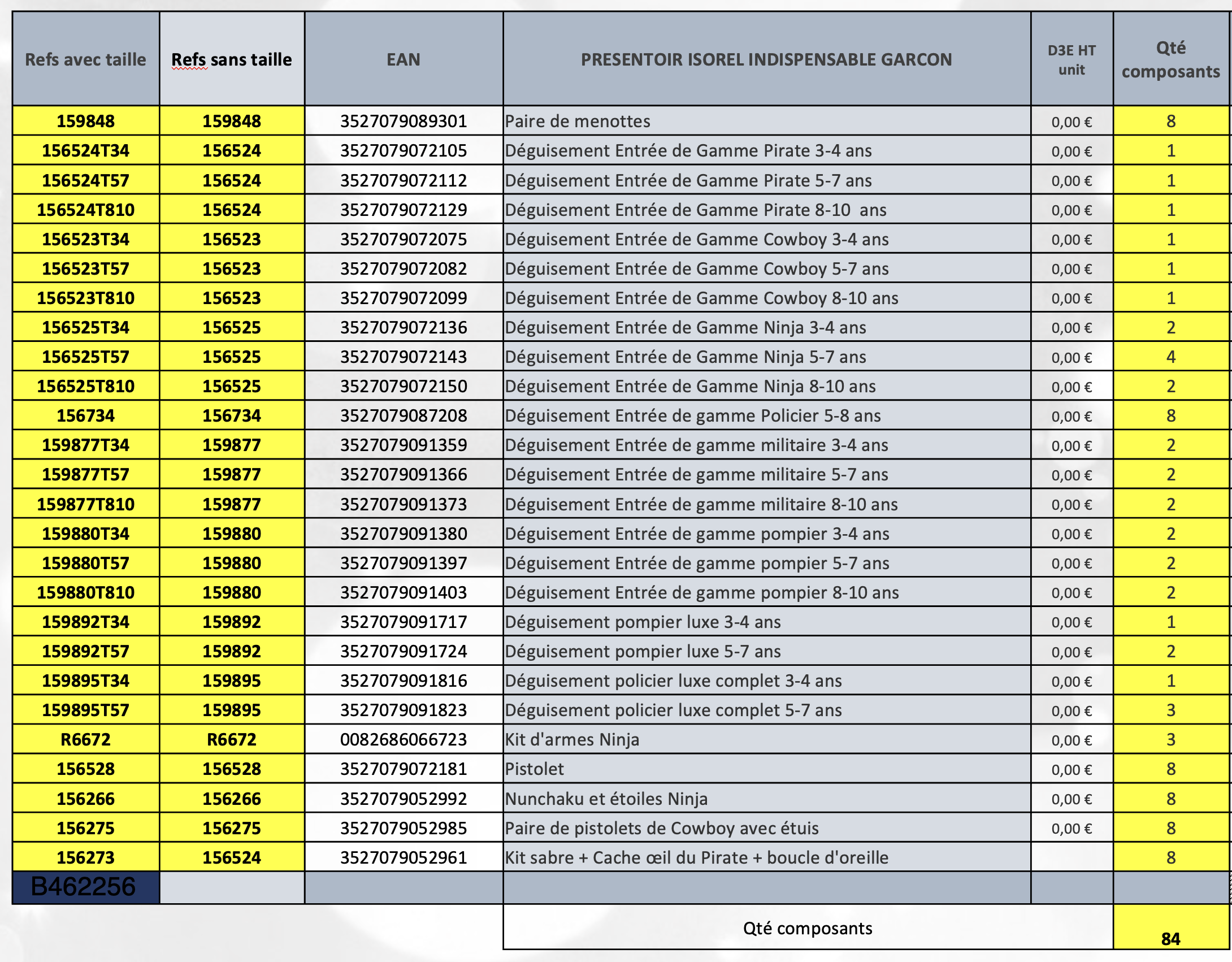 | Refs avec taille | Refs sans taille | EAN | PRESENTOIR ISOREL INDISPENSABLE GARCON | D3E HT unit | Qté composants |
|---|---|---|---|---|---|
| 159848 | 159848 | 3527079089301 | Paire de menottes | 0,00 € | 8 |
| 156524T34 | 156524 | 3527079072105 | Déguisement Entrée de Gamme Pirate 3-4 ans | 0,00 € | 1 |
| 156524T57 | 156524 | 3527079072112 | Déguisement Entrée de Gamme Pirate 5-7 ans | 0,00 € | 1 |
| 156524T810 | 156524 | 3527079072129 | Déguisement Entrée de Gamme Pirate 8-10 ans | 0,00 € | 1 |
| 156523T34 | 156523 | 3527079072075 | Déguisement Entrée de Gamme Cowboy 3-4 ans | 0,00 € | 1 |
| 156523T57 | 156523 | 3527079072082 | Déguisement Entrée de Gamme Cowboy 5-7 ans | 0,00 € | 1 |
| 156523T810 | 156523 | 3527079072099 | Déguisement Entrée de Gamme Cowboy 8-10 ans | 0,00 € | 1 |
| 156525T34 | 156525 | 3527079072136 | Déguisement Entrée de Gamme Ninja 3-4 ans | 0,00 € | 2 |
| 156525T57 | 156525 | 3527079072143 | Déguisement Entrée de Gamme Ninja 5-7 ans | 0,00 € | 4 |
| 156525T810 | 156525 | 3527079072150 | Déguisement Entrée de Gamme Ninja 8-10 ans | 0,00 € | 2 |
| 156734 | 156734 | 3527079087208 | Déguisement Entrée de gamme Policier 5-8 ans | 0,00 € | 8 |
| 159877T34 | 159877 | 3527079091359 | Déguisement Entrée de gamme militaire 3-4 ans | 0,00 € | 2 |
| 159877T57 | 159877 | 3527079091366 | Déguisement Entrée de gamme militaire 5-7 ans | 0,00 € | 2 |
| 159877T810 | 159877 | 3527079091373 | Déguisement Entrée de gamme militaire 8-10 ans | 0,00 € | 2 |
| 159880T34 | 159880 | 3527079091380 | Déguisement Entrée de gamme pompier 3-4 ans | 0,00 € | 2 |
| 159880T57 | 159880 | 3527079091397 | Déguisement Entrée de gamme pompier 5-7 ans | 0,00 € | 2 |
| 159880T810 | 159880 | 3527079091403 | Déguisement Entrée de gamme pompier 8-10 ans | 0,00 € | 2 |
| 159892T34 | 159892 | 3527079091717 | Déguisement pompier luxe 3-4 ans | 0,00 € | 1 |
| 159892T57 | 159892 | 3527079091724 | Déguisement pompier luxe 5-7 ans | 0,00 € | 2 |
| 159895T34 | 159895 | 3527079091816 | Déguisement policier luxe complet 3-4 ans | 0,00 € | 1 |
| 159895T57 | 159895 | 3527079091823 | Déguisement policier luxe complet 5-7 ans | 0,00 € | 3 |
| R6672 | R6672 | 0082686066723 | Kit d'armes Ninja | 0,00 € | 3 |
| 156528 | 156528 | 3527079072181 | Pistolet | 0,00 € | 8 |
| 156266 | 156266 | 3527079052992 | Nunchaku et étoiles Ninja | 0,00 € | 8 |
| 156275 | 156275 | 3527079052985 | Paire de pistolets de Cowboy avec étuis | 0,00 € | 8 |
| 156273 | 156524 | 3527079052961 | Kit sabre + Cache œil du Pirate + boucle d'oreille | | 8 |
| B462256 | | | | | |
| | | | Qté composants | | 84 |